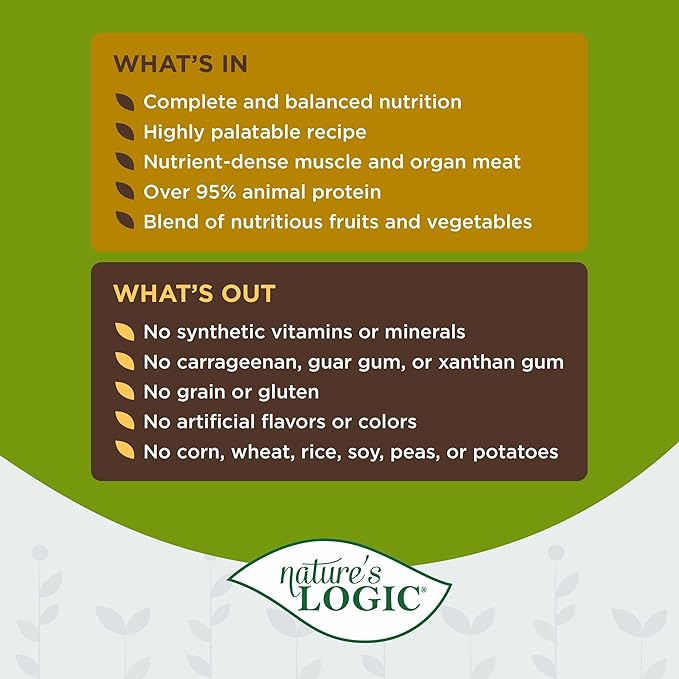 WHAT'S IN

Complete and balanced nutrition
Highly palatable recipe
Nutrient-dense muscle and organ meat
Over 95% animal protein
Blend of nutritious fruits and vegetables

WHAT'S OUT

No synthetic vitamins or minerals
No carrageenan, guar gum, or xanthan gum
No grain or gluten
No artificial flavors or colors
No corn, wheat, rice, soy, peas, or potatoes

nature's LOGIC®